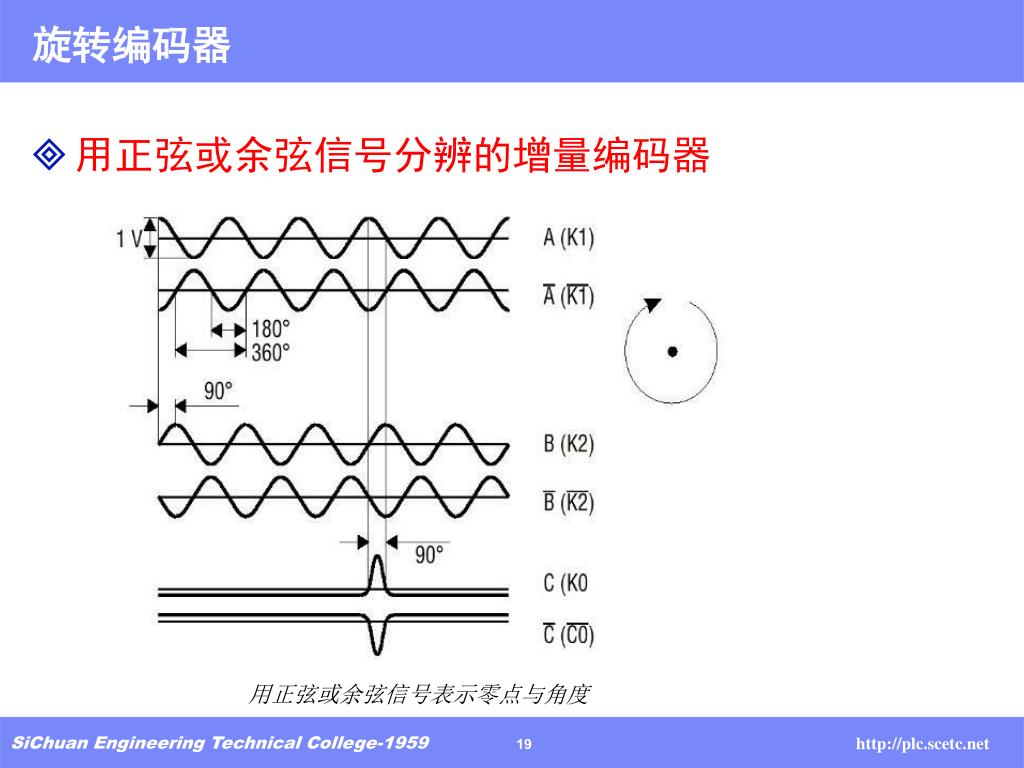 旋转编码器

◈ 用正弦或余弦信号分辨的增量编码器

1 V

A (K1)

$\overline{A}$ ($\overline{K1}$)

180°

360°

90°

B (K2)

$\overline{B}$ ($\overline{K2}$)

90°

C (K0

$\overline{C}$ ($\overline{C0}$)

用正弦或余弦信号表示零点与角度

SiChuan Engineering Technical College-1959

19

http://plc.scetc.net